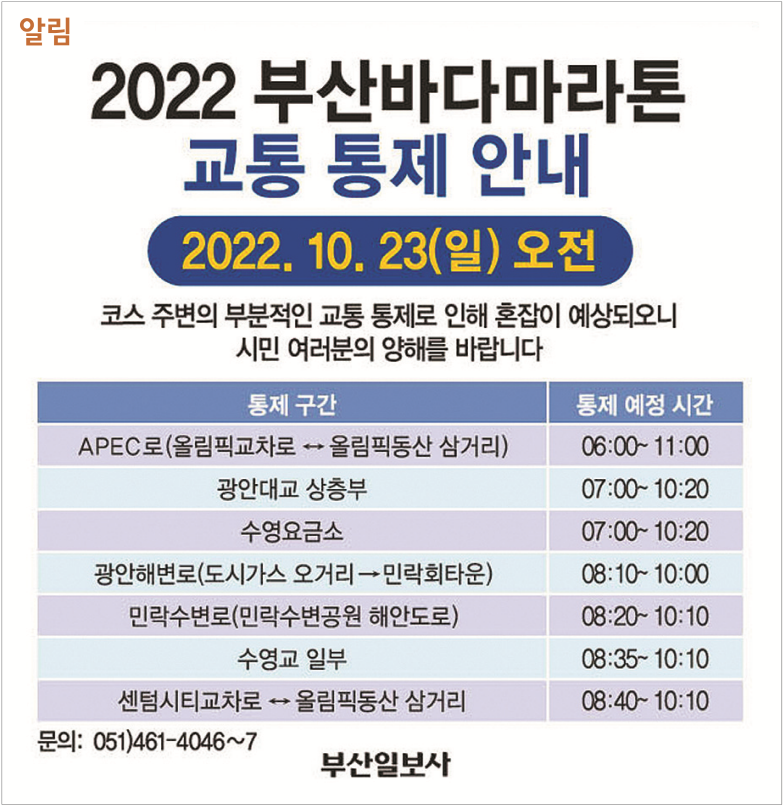 알림

2022 부산바다마라톤
교통 통제 안내

2022. 10. 23(일) 오전

코스 주변의 부분적인 교통 통제로 인해 혼잡이 예상되오니
시민 여러분의 양해를 바랍니다

| 통제 구간 | 통제 예정 시간 |
|---|---|
| APEC로(올림픽교차로 ↔ 올림픽동산 삼거리) | 06:00~ 11:00 |
| 광안대교 상층부 | 07:00~ 10:20 |
| 수영요금소 | 07:00~ 10:20 |
| 광안해변로(도시가스 오거리 → 민락회타운) | 08:10~ 10:00 |
| 민락수변로(민락수변공원 해안도로) | 08:20~ 10:10 |
| 수영교 일부 | 08:35~ 10:10 |
| 센텀시티교차로 ↔ 올림픽동산 삼거리 | 08:40~ 10:10 |

문의: 051)461-4046~7

부산일보사